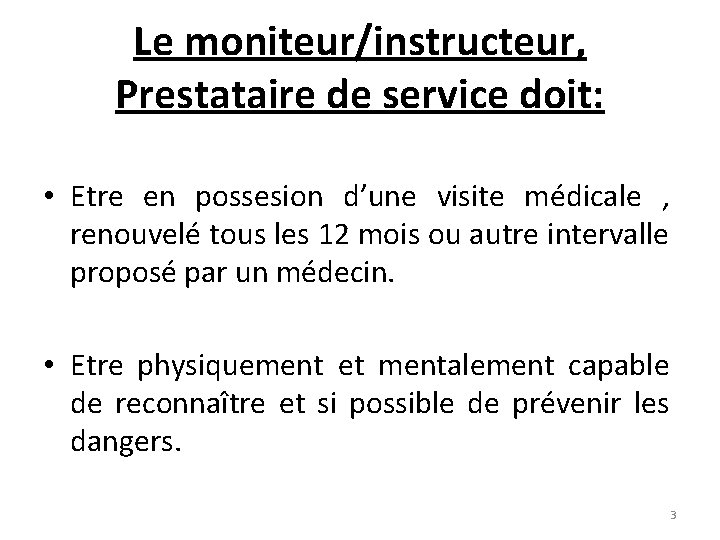 Le moniteur/instructeur, Prestataire de service doit:

• Etre en possesion d'une visite médicale , renouvelé tous les 12 mois ou autre intervalle proposé par un médecin.

• Etre physiquement et mentalement capable de reconnaître et si possible de prévenir les dangers.

3